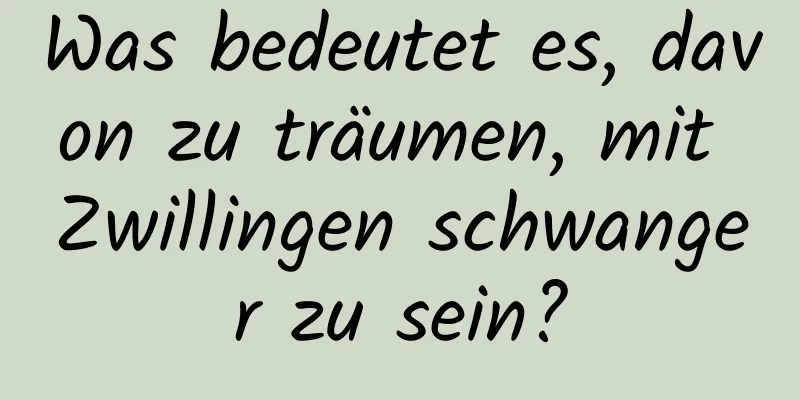 Was bedeutet es, davon zu träumen, mit Zwillingen schwanger zu sein?